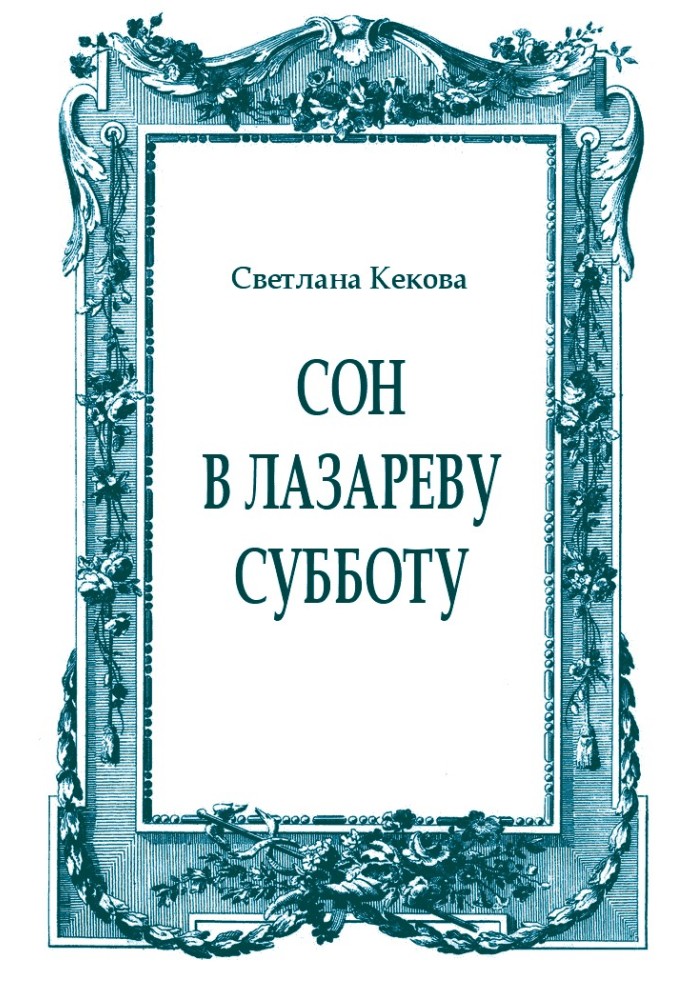 Светлана Кекова

СОН
В ЛАЗАРЕВУ
СУББОТУ